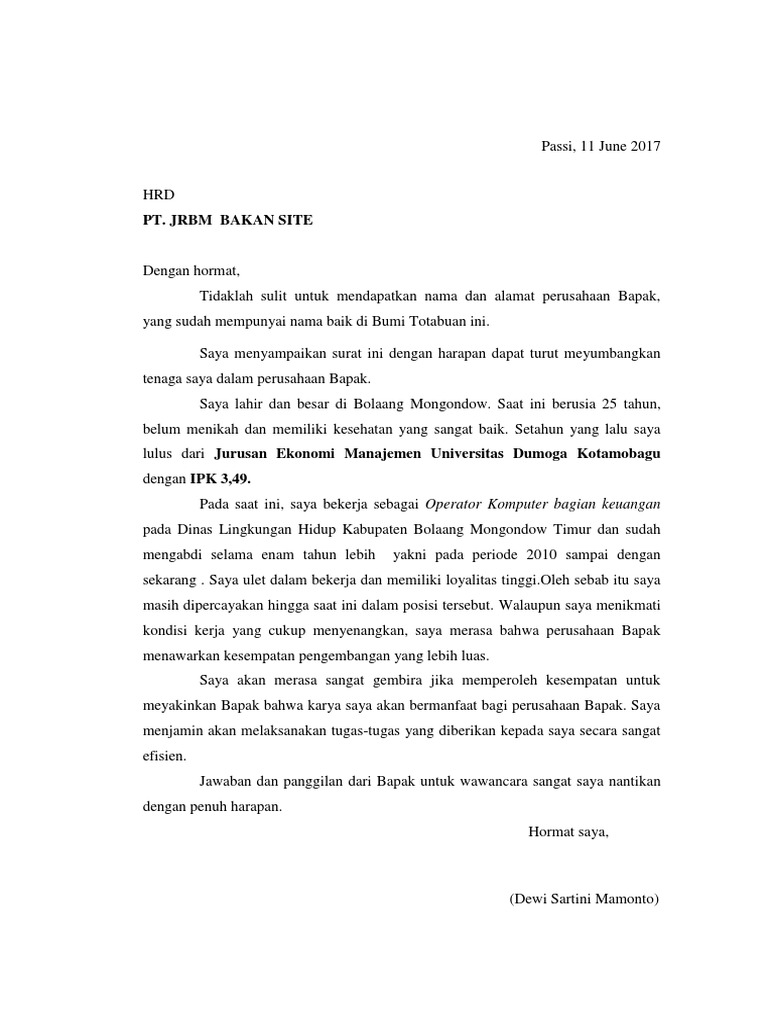 Passi, 11 June 2017

HRD
PT. JRBM BAKAN SITE

Dengan hormat,

Tidaklah sulit untuk mendapatkan nama dan alamat perusahaan Bapak, yang sudah mempunyai nama baik di Bumi Totabuan ini.

Saya menyampaikan surat ini dengan harapan dapat turut meyumbangkan tenaga saya dalam perusahaan Bapak.

Saya lahir dan besar di Bolaang Mongondow. Saat ini berusia 25 tahun, belum menikah dan memiliki kesehatan yang sangat baik. Setahun yang lalu saya lulus dari Jurusan Ekonomi Manajemen Universitas Dumoga Kotamobagu dengan IPK 3,49.

Pada saat ini, saya bekerja sebagai Operator Komputer bagian keuangan pada Dinas Lingkungan Hidup Kabupaten Bolaang Mongondow Timur dan sudah mengabdi selama enam tahun lebih yakni pada periode 2010 sampai dengan sekarang . Saya ulet dalam bekerja dan memiliki loyalitas tinggi.Oleh sebab itu saya masih dipercayakan hingga saat ini dalam posisi tersebut. Walaupun saya menikmati kondisi kerja yang cukup menyenangkan, saya merasa bahwa perusahaan Bapak menawarkan kesempatan pengembangan yang lebih luas.

Saya akan merasa sangat gembira jika memperoleh kesempatan untuk meyakinkan Bapak bahwa karya saya akan bermanfaat bagi perusahaan Bapak. Saya menjamin akan melaksanakan tugas-tugas yang diberikan kepada saya secara sangat efisien.

Jawaban dan panggilan dari Bapak untuk wawancara sangat saya nantikan dengan penuh harapan.

Hormat saya,

(Dewi Sartini Mamonto)